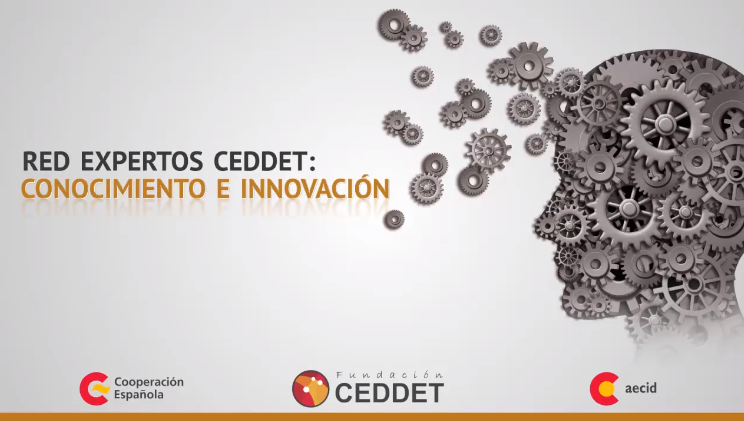 RED EXPERTOS CEDDET:
CONOCIMIENTO E INNOVACIÓN

Cooperación Española

Fundación
CEDDET

aecid